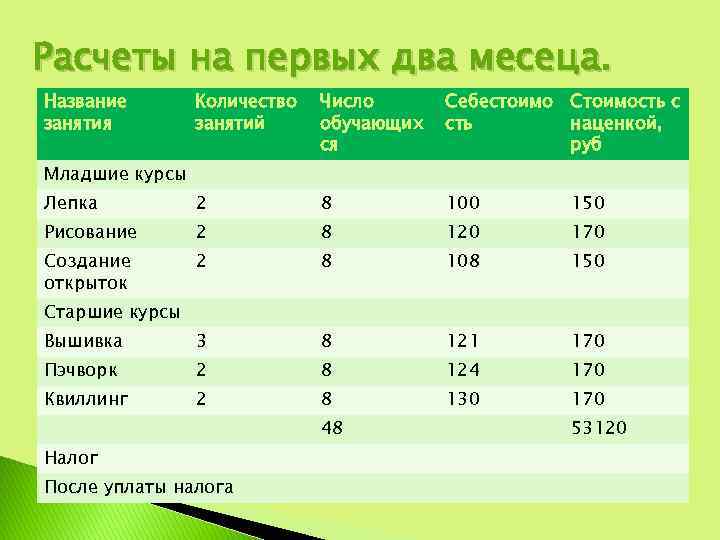 Расчеты на первых два месеца.

| Название занятия | Количество занятий | Число обучающихся | Себестоимость | Стоимость с наценкой, руб |
|---|---|---|---|---|
| Младшие курсы | | | | |
| Лепка | 2 | 8 | 100 | 150 |
| Рисование | 2 | 8 | 120 | 170 |
| Создание открыток | 2 | 8 | 108 | 150 |
| Старшие курсы | | | | |
| Вышивка | 3 | 8 | 121 | 170 |
| Пэчворк | 2 | 8 | 124 | 170 |
| Квиллинг | 2 | 8 | 130 | 170 |
| | | 48 | | 53120 |
| Налог | | | | |
| После уплаты налога | | | | |